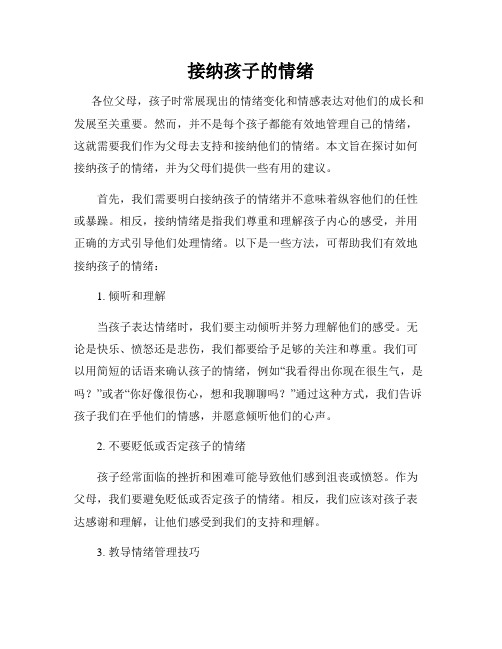 接纳孩子的情绪

各位父母，孩子时常展现出的情绪变化和情感表达对他们的成长和发展至关重要。然而，并不是每个孩子都能有效地管理自己的情绪，这就需要我们作为父母去支持和接纳他们的情绪。本文旨在探讨如何接纳孩子的情绪，并为父母们提供一些有用的建议。

首先，我们需要明白接纳孩子的情绪并不意味着纵容他们的任性或暴躁。相反，接纳情绪是指我们尊重和理解孩子内心的感受，并用正确的方式引导他们处理情绪。以下是一些方法，可帮助我们有效地接纳孩子的情绪：

1. 倾听和理解

当孩子表达情绪时，我们要主动倾听并努力理解他们的感受。无论是快乐、愤怒还是悲伤，我们都要给予足够的关注和尊重。我们可以用简短的话语来确认孩子的情绪，例如“我看得出你现在很生气，是吗？”或者“你好像很伤心，想和我聊聊吗？”通过这种方式，我们告诉孩子我们在乎他们的情感，并愿意倾听他们的心声。

2. 不要贬低或否定孩子的情绪

孩子经常面临的挫折和困难可能导致他们感到沮丧或愤怒。作为父母，我们要避免贬低或否定孩子的情绪。相反，我们应该对孩子表达感谢和理解，让他们感受到我们的支持和理解。

3. 教导情绪管理技巧